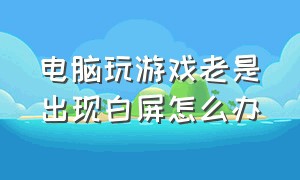 电脑玩游戏老是出现白屏怎么办